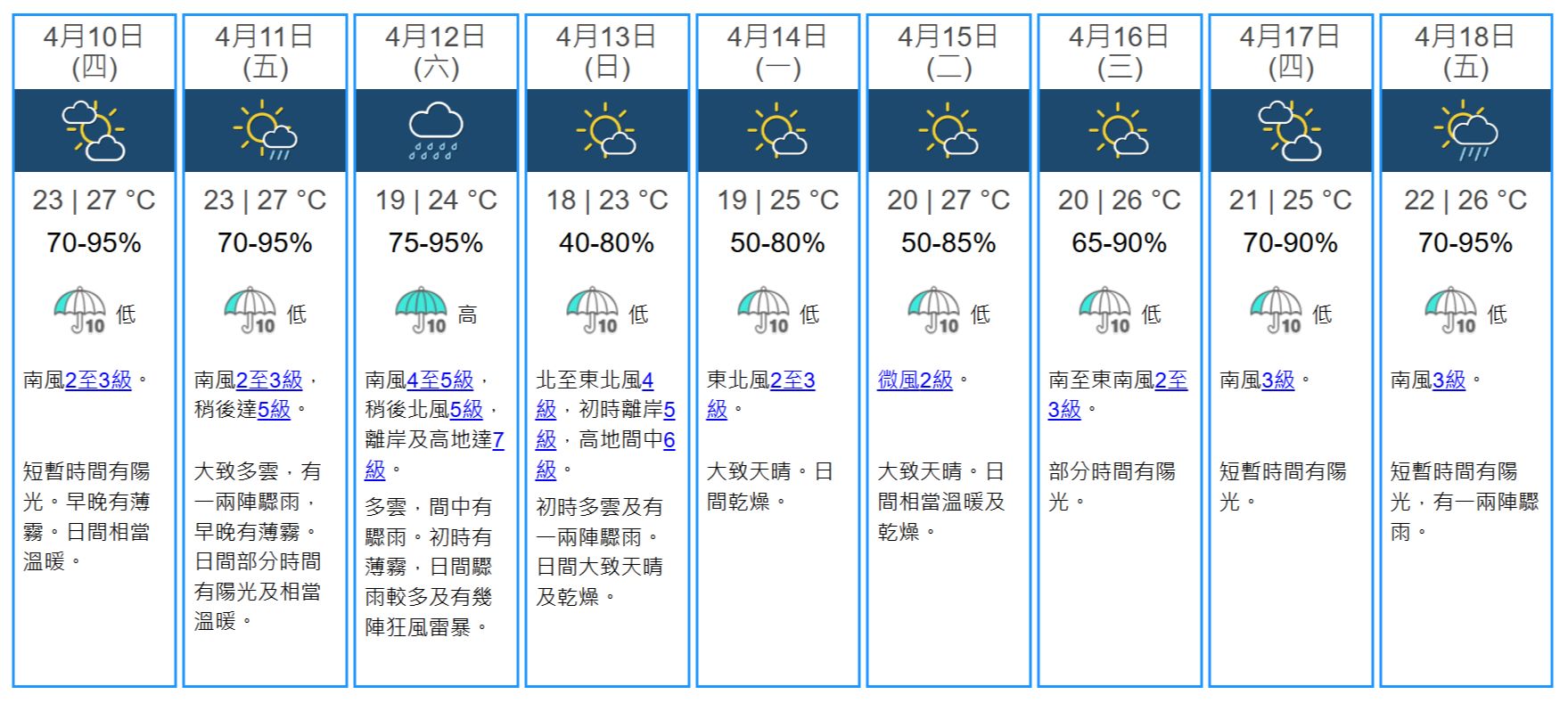 4月10日
(四)

23 | 27 °C
70-95%
10 低

南風2至3級。

短暫時間有陽光。早晚有薄霧。日間相當溫暖。

4月11日
(五)

23 | 27 °C
70-95%
10 低

南風2至3級，稍後達5級。

大致多雲，有一兩陣驟雨，早晚有薄霧。日間部分時間有陽光及相當溫暖。

4月12日
(六)

19 | 24 °C
75-95%
10 高

南風4至5級，稍後北風5級，離岸及高地達7級。

多雲，間中有驟雨。初時有薄霧，日間驟雨較多及有幾陣狂風雷暴。

4月13日
(日)

18 | 23 °C
40-80%
10 低

北至東北風4級，初時離岸5級，高地間中6級。

初時多雲及有一兩陣驟雨。日間大致天晴及乾燥。

4月14日
(一)

19 | 25 °C
50-80%
10 低

東北風2至3級。

大致天晴。日間乾燥。

4月15日
(二)

20 | 27 °C
50-85%
10 低

微風2級。

大致天晴。日間相當溫暖及乾燥。

4月16日
(三)

20 | 26 °C
65-90%
10 低

南至東南風2至3級。

部分時間有陽光。

4月17日
(四)

21 | 25 °C
70-90%
10 低

南風3級。

短暫時間有陽光。

4月18日
(五)

22 | 26 °C
70-95%
10 低

南風3級。

短暫時間有陽光，有一兩陣驟雨。